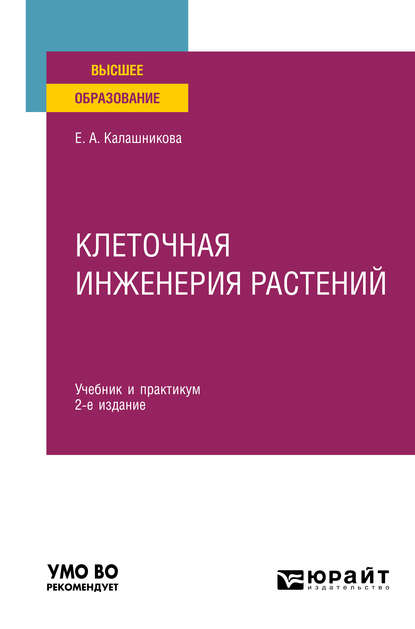 ВЫСШЕЕ
ОБРАЗОВАНИЕ

Е. А. Калашникова

КЛЕТОЧНАЯ ИНЖЕНЕРИЯ РАСТЕНИЙ

Учебник и практикум
2-е издание

УМО ВО
РЕКОМЕНДУЕТ

ЮРАЙТ
ИЗДАТЕЛЬСТВО